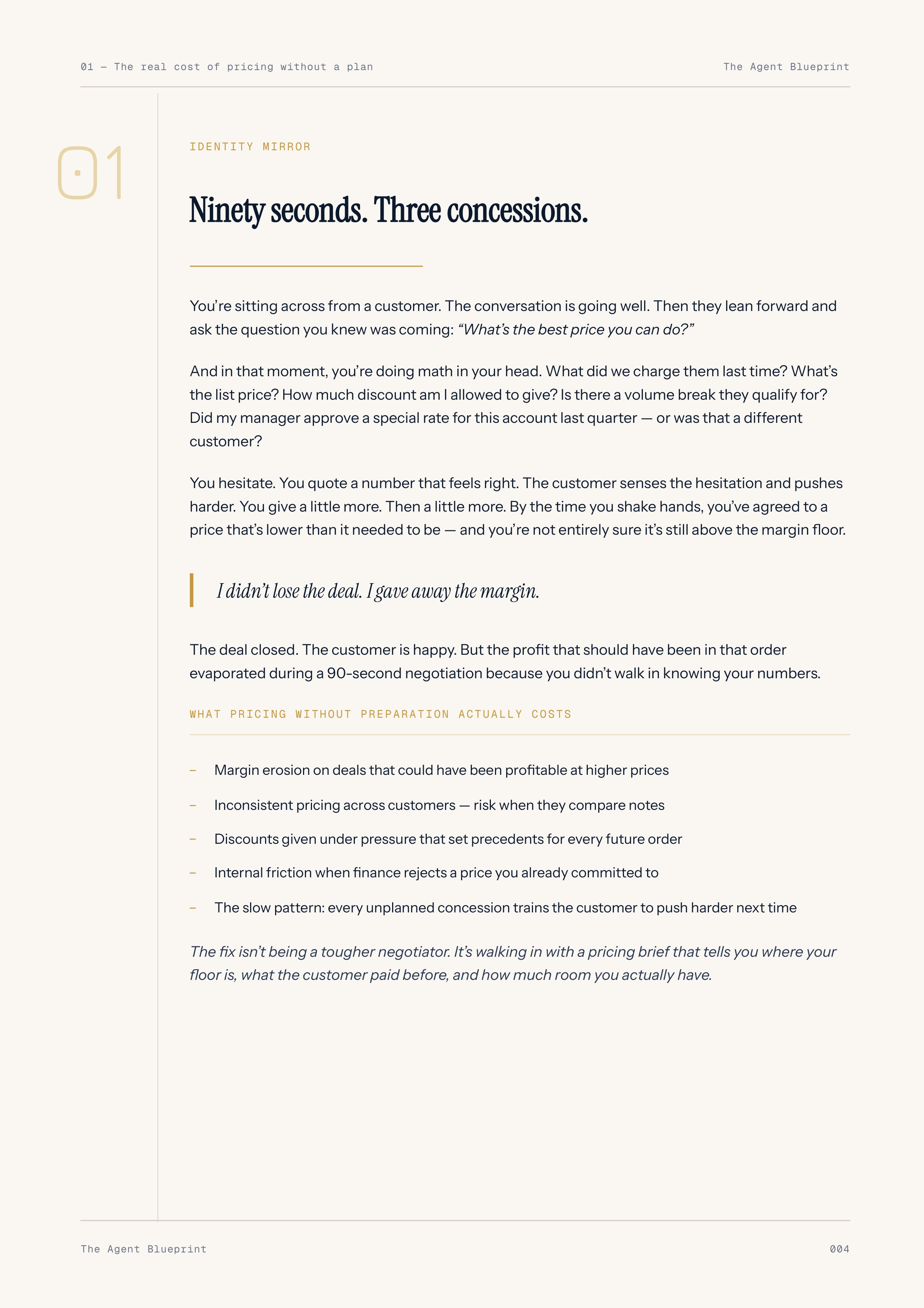 01 — The real cost of pricing without a plan

The Agent Blueprint

01

IDENTITY MIRROR

Ninety seconds. Three concessions.

You're sitting across from a customer. The conversation is going well. Then they lean forward and ask the question you knew was coming: "What's the best price you can do?"

And in that moment, you're doing math in your head. What did we charge them last time? What's the list price? How much discount am I allowed to give? Is there a volume break they qualify for? Did my manager approve a special rate for this account last quarter — or was that a different customer?

You hesitate. You quote a number that feels right. The customer senses the hesitation and pushes harder. You give a little more. Then a little more. By the time you shake hands, you've agreed to a price that's lower than it needed to be — and you're not entirely sure it's still above the margin floor.

I didn't lose the deal. I gave away the margin.

The deal closed. The customer is happy. But the profit that should have been in that order evaporated during a 90-second negotiation because you didn't walk in knowing your numbers.

WHAT PRICING WITHOUT PREPARATION ACTUALLY COSTS

- Margin erosion on deals that could have been profitable at higher prices
- Inconsistent pricing across customers — risk when they compare notes
- Discounts given under pressure that set precedents for every future order
- Internal friction when finance rejects a price you already committed to
- The slow pattern: every unplanned concession trains the customer to push harder next time

The fix isn't being a tougher negotiator. It's walking in with a pricing brief that tells you where your floor is, what the customer paid before, and how much room you actually have.

The Agent Blueprint

004